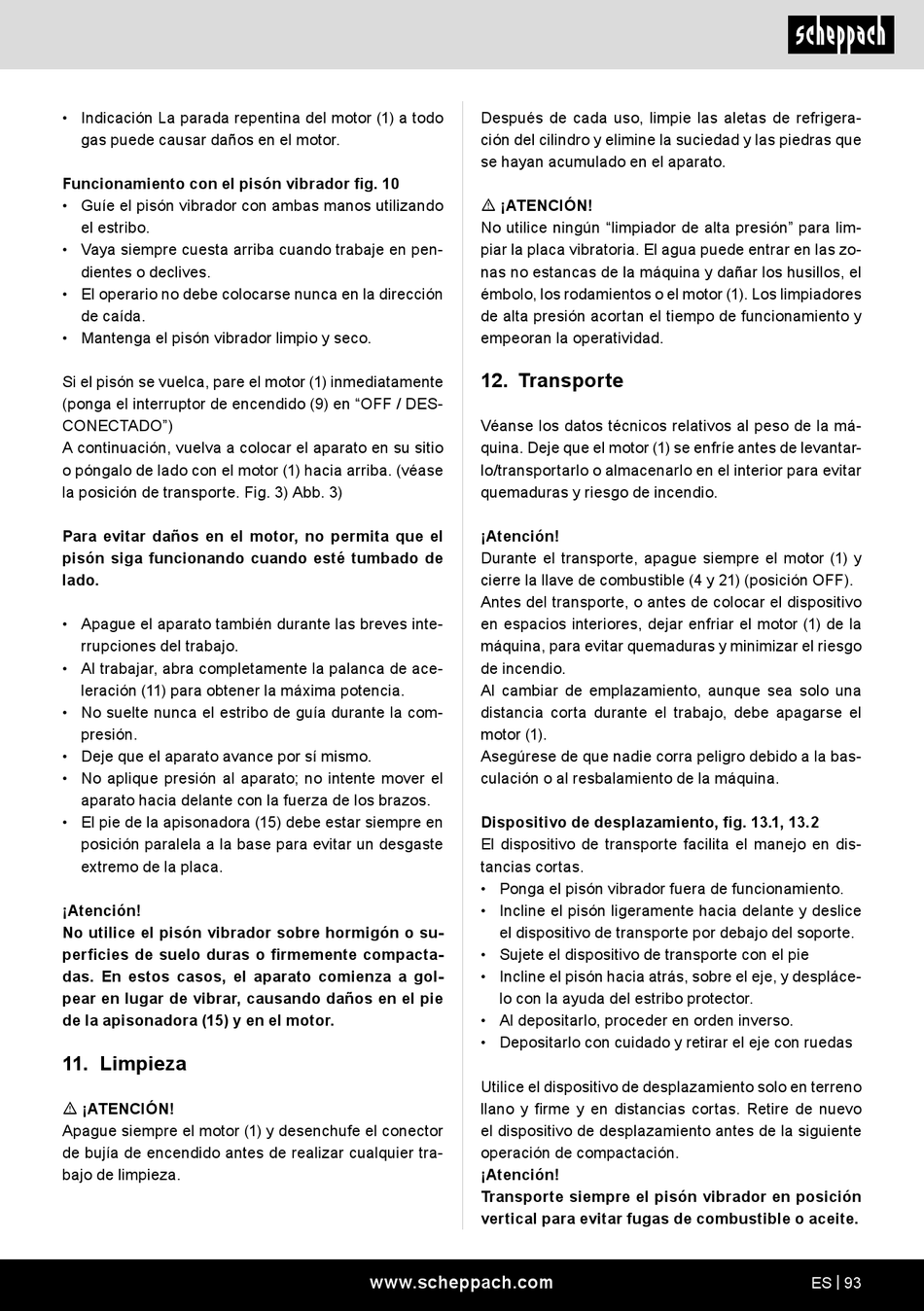 scheppach

• Indicación La parada repentina del motor (1) a todo gas puede causar daños en el motor.

Funcionamiento con el pisón vibrador fig. 10
• Guíe el pisón vibrador con ambas manos utilizando el estribo.
• Vaya siempre cuesta arriba cuando trabaje en pendientes o declives.
• El operario no debe colocarse nunca en la dirección de caída.
• Mantenga el pisón vibrador limpio y seco.

Si el pisón se vuelca, pare el motor (1) inmediatamente (ponga el interruptor de encendido (9) en “OFF / DESCONECTADO”)
A continuación, vuelva a colocar el aparato en su sitio o póngalo de lado con el motor (1) hacia arriba. (véase la posición de transporte. Fig. 3) Abb. 3)

Para evitar daños en el motor, no permita que el pisón siga funcionando cuando esté tumbado de lado.

• Apague el aparato también durante las breves interrupciones del trabajo.
• Al trabajar, abra completamente la palanca de aceleración (11) para obtener la máxima potencia.
• No suelte nunca el estribo de guía durante la compresión.
• Deje que el aparato avance por sí mismo.
• No aplique presión al aparato; no intente mover el aparato hacia delante con la fuerza de los brazos.
• El pie de la apisonadora (15) debe estar siempre en posición paralela a la base para evitar un desgaste extremo de la placa.

¡Atención!
No utilice el pisón vibrador sobre hormigón o superficies de suelo duras o firmemente compactadas. En estos casos, el aparato comienza a golpear en lugar de vibrar, causando daños en el pie de la apisonadora (15) y en el motor.

11. Limpieza

⚠ ¡ATENCIÓN!
Apague siempre el motor (1) y desenchufe el conector de bujía de encendido antes de realizar cualquier trabajo de limpieza.

Después de cada uso, limpie las aletas de refrigeración del cilindro y elimine la suciedad y las piedras que se hayan acumulado en el aparato.

⚠ ¡ATENCIÓN!
No utilice ningún “limpiador de alta presión” para limpiar la placa vibratoria. El agua puede entrar en las zonas no estancas de la máquina y dañar los husillos, el émbolo, los rodamientos o el motor (1). Los limpiadores de alta presión acortan el tiempo de funcionamiento y empeoran la operatividad.

12. Transporte

Véanse los datos técnicos relativos al peso de la máquina. Deje que el motor (1) se enfríe antes de levantarlo/transportarlo o almacenarlo en el interior para evitar quemaduras y riesgo de incendio.

¡Atención!
Durante el transporte, apague siempre el motor (1) y cierre la llave de combustible (4 y 21) (posición OFF).
Antes del transporte, o antes de colocar el dispositivo en espacios interiores, dejar enfriar el motor (1) de la máquina, para evitar quemaduras y minimizar el riesgo de incendio.
Al cambiar de emplazamiento, aunque sea solo una distancia corta durante el trabajo, debe apagarse el motor (1).
Asegúrese de que nadie corra peligro debido a la basculación o al resbalamiento de la máquina.

Dispositivo de desplazamiento, fig. 13.1, 13.2
El dispositivo de transporte facilita el manejo en distancias cortas.
• Ponga el pisón vibrador fuera de funcionamiento.
• Incline el pisón ligeramente hacia delante y deslice el dispositivo de transporte por debajo del soporte.
• Sujete el dispositivo de transporte con el pie
• Incline el pisón hacia atrás, sobre el eje, y desplácelo con la ayuda del estribo protector.
• Al depositarlo, proceder en orden inverso.
• Depositarlo con cuidado y retirar el eje con ruedas

Utilice el dispositivo de desplazamiento solo en terreno llano y firme y en distancias cortas. Retire de nuevo el dispositivo de desplazamiento antes de la siguiente operación de compactación.
¡Atención!
Transporte siempre el pisón vibrador en posición vertical para evitar fugas de combustible o aceite.

www.scheppach.com

ES | 93